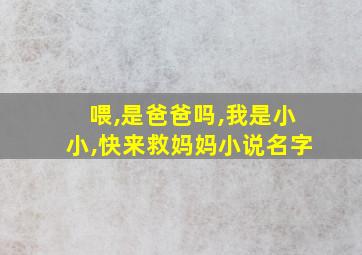 喂,是爸爸吗,我是小小,快来救妈妈小说名字